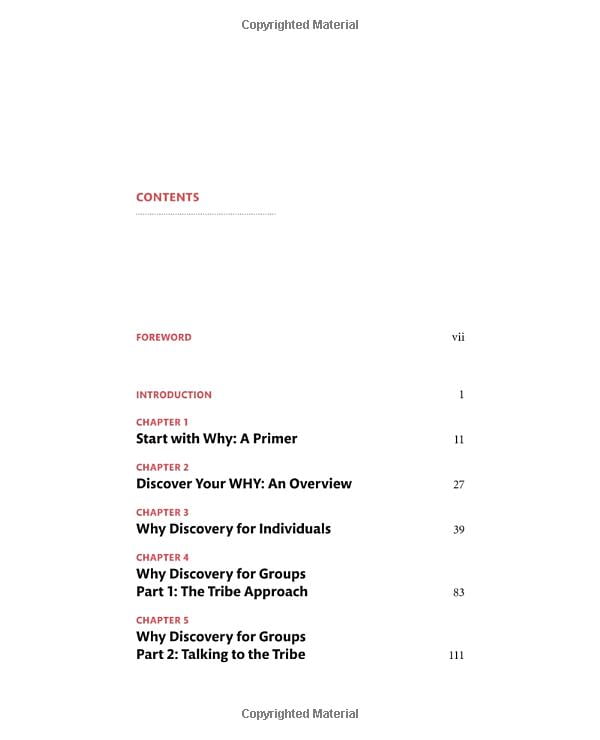 Copyrighted Material

CONTENTS

FOREWORD vii

INTRODUCTION 1

CHAPTER 1
Start with Why: A Primer 11

CHAPTER 2
Discover Your WHY: An Overview 27

CHAPTER 3
Why Discovery for Individuals 39

CHAPTER 4
Why Discovery for Groups
Part 1: The Tribe Approach 83

CHAPTER 5
Why Discovery for Groups
Part 2: Talking to the Tribe 111

Copyrighted Material